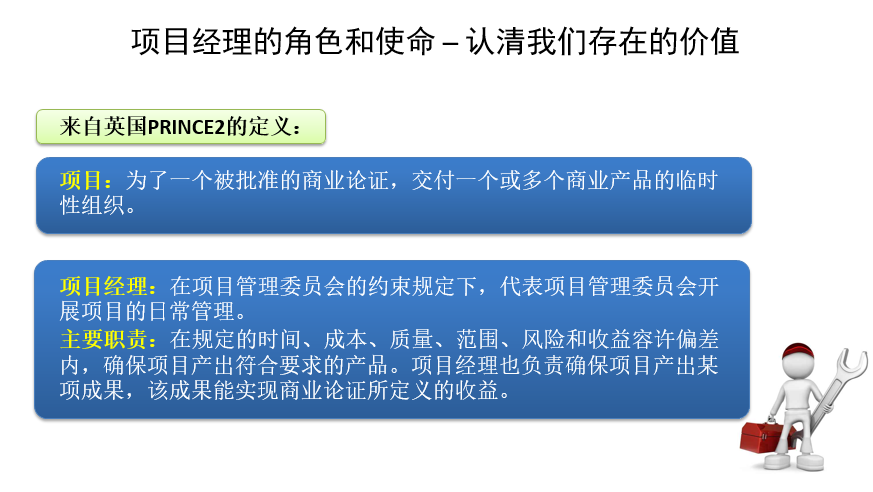 项目经理的角色和使命 – 认清我们存在的价值

来自英国PRINCE2的定义：

项目：为了一个被批准的商业论证，交付一个或多个商业产品的临时性组织。

项目经理：在项目管理委员会的约束规定下，代表项目管理委员会开展项目的日常管理。
主要职责：在规定的时间、成本、质量、范围、风险和收益容许偏差内，确保项目产出符合要求的产品。项目经理也负责确保项目产出某项成果，该成果能实现商业论证所定义的收益。